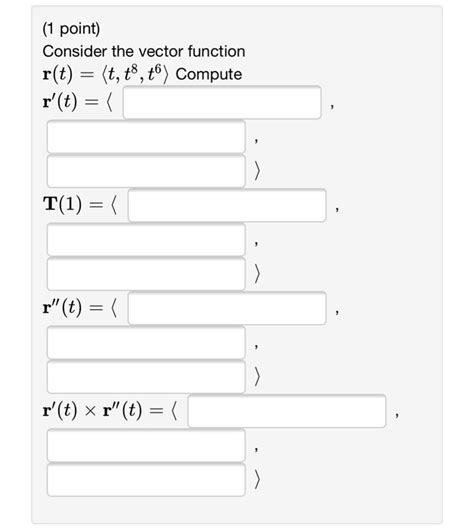 (1 point)
Consider the vector function
$\mathbf{r}(t) = \langle t, t^8, t^6 \rangle$ Compute
$\mathbf{r}'(t) = \langle$ ,
,
$\rangle$
$\mathbf{T}(1) = \langle$ ,
,
$\rangle$
$\mathbf{r}''(t) = \langle$ ,
,
$\rangle$
$\mathbf{r}'(t) \times \mathbf{r}''(t) = \langle$ ,
,
$\rangle$